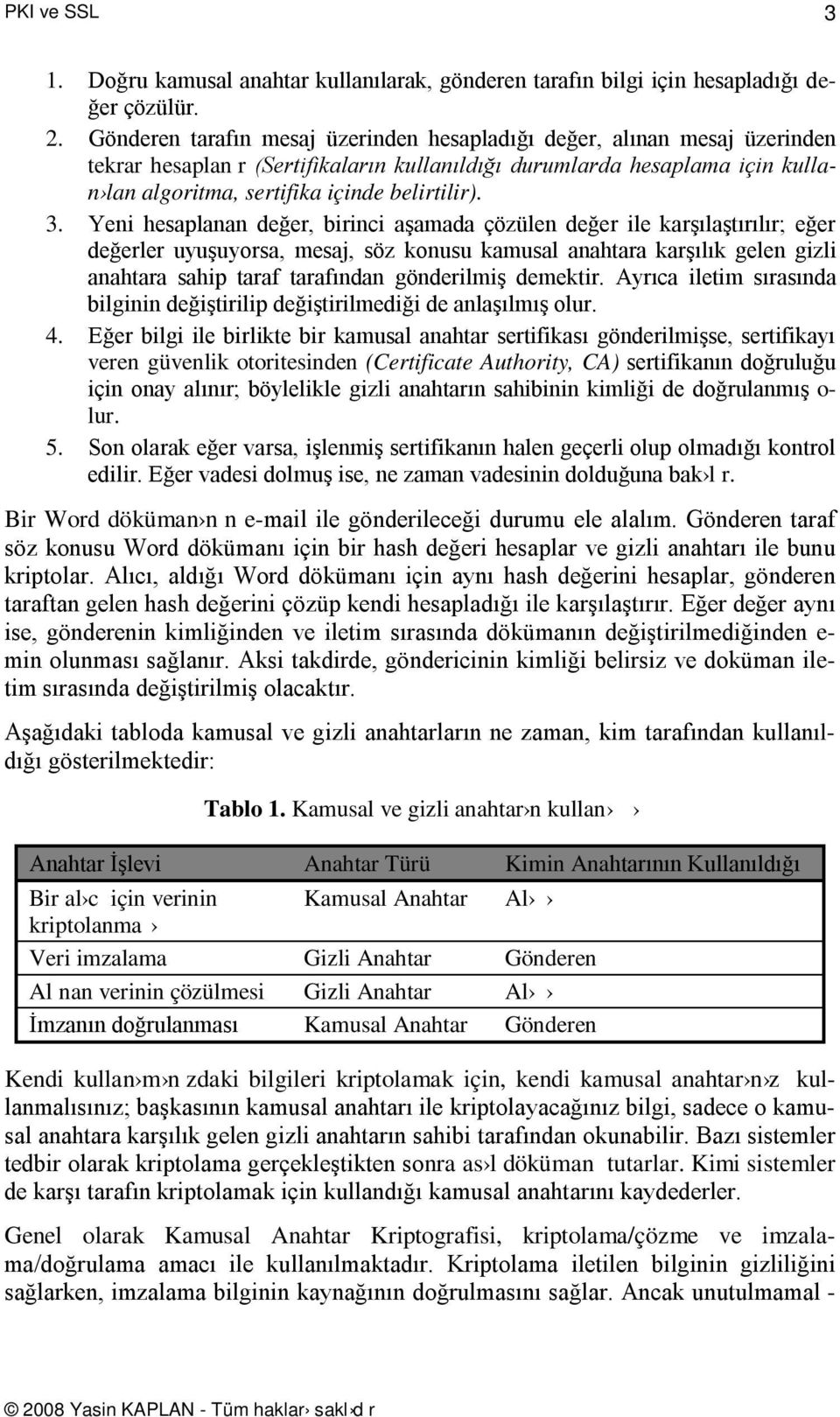 PKI ve SSL 3

1. Doğru kamusal anahtar kullanılarak, gönderen tarafın bilgi için hesapladığı değer çözülür.
2. Gönderen tarafın mesaj üzerinden hesapladığı değer, alınan mesaj üzerinden tekrar hesaplan r (Sertifikaların kullanıldığı durumlarda hesaplama için kullan›lan algoritma, sertifika içinde belirtilir).
3. Yeni hesaplanan değer, birinci aşamada çözülen değer ile karşılaştırılır; eğer değerler uyuşuyorsa, mesaj, söz konusu kamusal anahtara karşılık gelen gizli anahtara sahip taraf tarafından gönderilmiş demektir. Ayrıca iletim sırasında bilginin değiştirilip değiştirilmediği de anlaşılmış olur.
4. Eğer bilgi ile birlikte bir kamusal anahtar sertifikası gönderilmişse, sertifikayı veren güvenlik otoritesinden (Certificate Authority, CA) sertifikanın doğruluğu için onay alınır; böylelikle gizli anahtarın sahibinin kimliği de doğrulanmış olur.
5. Son olarak eğer varsa, işlenmiş sertifikanın halen geçerli olup olmadığı kontrol edilir. Eğer vadesi dolmuş ise, ne zaman vadesinin dolduğuna bak›l r.

Bir Word döküman›n n e-mail ile gönderileceği durumu ele alalım. Gönderen taraf söz konusu Word dökümanı için bir hash değeri hesaplar ve gizli anahtarı ile bunu kriptolar. Alıcı, aldığı Word dökümanı için aynı hash değerini hesaplar, gönderen taraftan gelen hash değerini çözüp kendi hesapladığı ile karşılaştırır. Eğer değer aynı ise, gönderenin kimliğinden ve iletim sırasında dökümanın değiştirilmediğinden emin olunması sağlanır. Aksi takdirde, göndericinin kimliği belirsiz ve doküman iletim sırasında değiştirilmiş olacaktır.

Aşağıdaki tabloda kamusal ve gizli anahtarların ne zaman, kim tarafından kullanıldığı gösterilmektedir:

Tablo 1. Kamusal ve gizli anahtar›n kullan› ›

| Anahtar İşlevi | Anahtar Türü | Kimin Anahtarının Kullanıldığı |
|---|---|---|
| Bir al›c için verinin kriptolanma › | Kamusal Anahtar | Al› › |
| Veri imzalama | Gizli Anahtar | Gönderen |
| Al nan verinin çözülmesi | Gizli Anahtar | Al› › |
| İmzanın doğrulanması | Kamusal Anahtar | Gönderen |

Kendi kullan›m›n zdaki bilgileri kriptolamak için, kendi kamusal anahtar›n›z kullanmalısınız; başkasının kamusal anahtarı ile kriptolayacağınız bilgi, sadece o kamusal anahtara karşılık gelen gizli anahtarın sahibi tarafından okunabilir. Bazı sistemler tedbir olarak kriptolama gerçekleştikten sonra as›l döküman tutarlar. Kimi sistemler de karşı tarafın kriptolamak için kullandığı kamusal anahtarını kaydederler.

Genel olarak Kamusal Anahtar Kriptografisi, kriptolama/çözme ve imzalama/doğrulama amacı ile kullanılmaktadır. Kriptolama iletilen bilginin gizliliğini sağlarken, imzalama bilginin kaynağının doğrulmasını sağlar. Ancak unutulmamal -

© 2008 Yasin KAPLAN - Tüm haklar› sakl›d r